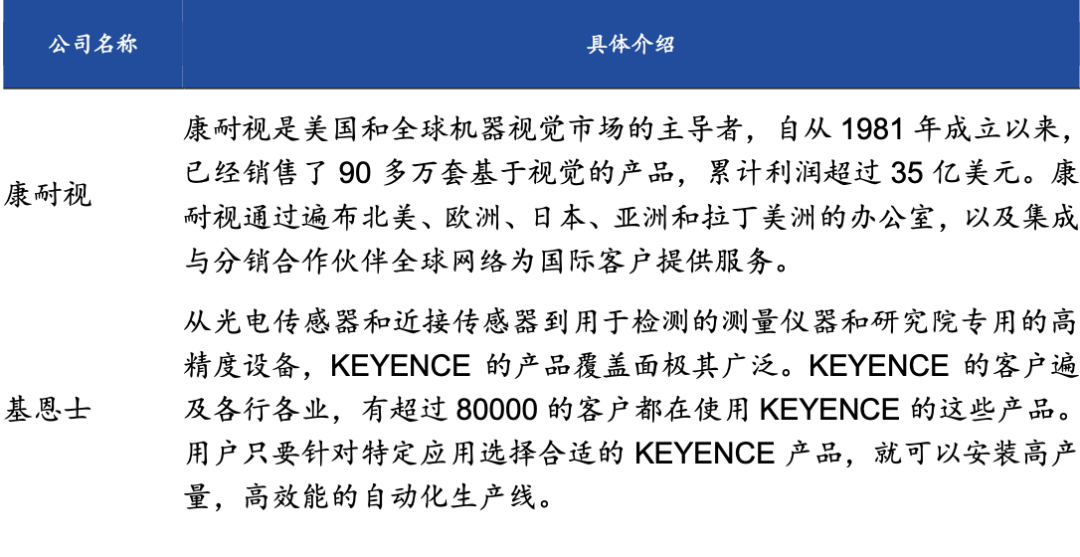 | 公司名称 | 具体介绍 |
|---|---|
| 康耐视 | 康耐视是美国和全球机器视觉市场的主导者，自从1981年成立以来，已经销售了90多万套基于视觉的产品，累计利润超过35亿美元。康耐视通过遍布北美、欧洲、日本、亚洲和拉丁美洲的办公室，以及集成与分销合作伙伴全球网络为国际客户提供服务。 |
| 基恩士 | 从光电传感器和近接传感器到用于检测的测量仪器和研究院专用的高精度设备，KEYENCE的产品覆盖面极其广泛。KEYENCE的客户遍及各行各业，有超过80000的客户都在使用KEYENCE的这些产品。用户只要针对特定应用选择合适的KEYENCE产品，就可以安装高产量，高效能的自动化生产线。 |